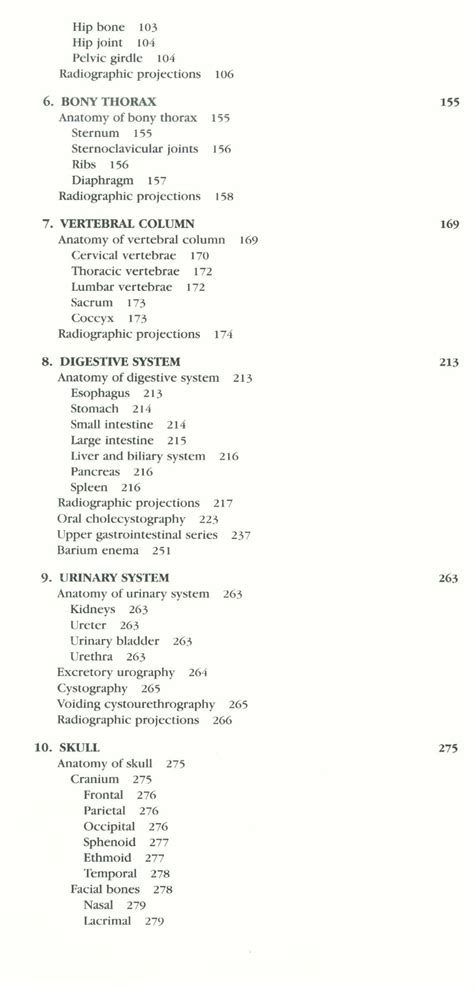 Hip bone 103
Hip joint 104
Pelvic girdle 104
Radiographic projections 106

6. BONY THORAX 155
Anatomy of bony thorax 155
Sternum 155
Sternoclavicular joints 156
Ribs 156
Diaphragm 157
Radiographic projections 158

7. VERTEBRAL COLUMN 169
Anatomy of vertebral column 169
Cervical vertebrae 170
Thoracic vertebrae 172
Lumbar vertebrae 172
Sacrum 173
Coccyx 173
Radiographic projections 174

8. DIGESTIVE SYSTEM 213
Anatomy of digestive system 213
Esophagus 213
Stomach 214
Small intestine 214
Large intestine 215
Liver and biliary system 216
Pancreas 216
Spleen 216
Radiographic projections 217
Oral cholecystography 223
Upper gastrointestinal series 237
Barium enema 251

9. URINARY SYSTEM 263
Anatomy of urinary system 263
Kidneys 263
Ureter 263
Urinary bladder 263
Urethra 263
Excretory urography 264
Cystography 265
Voiding cystourethrography 265
Radiographic projections 266

10. SKULL 275
Anatomy of skull 275
Cranium 275
Frontal 276
Parietal 276
Occipital 276
Sphenoid 277
Ethmoid 277
Temporal 278
Facial bones 278
Nasal 279
Lacrimal 279